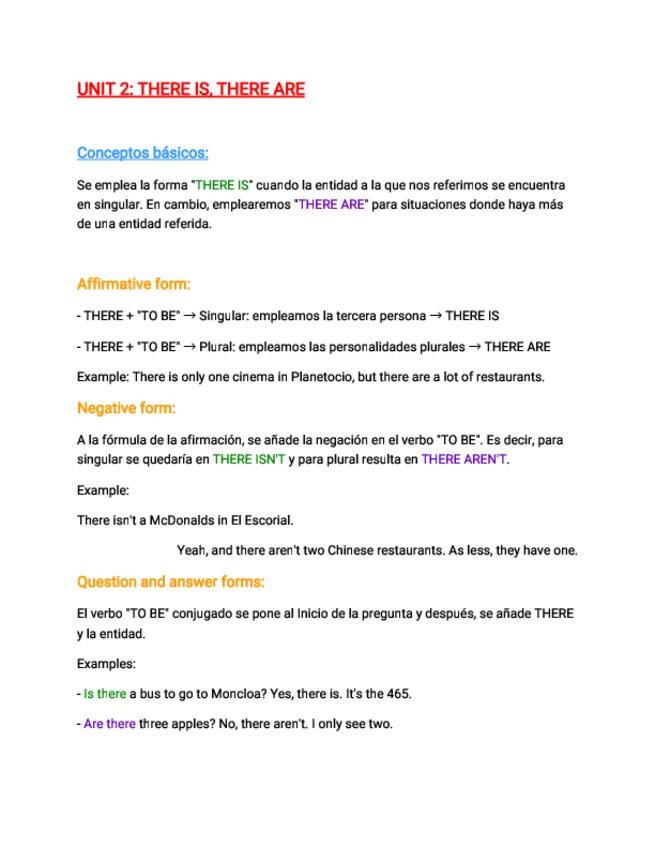 UNIT 2: THERE IS, THERE ARE

Conceptos básicos:

Se emplea la forma "THERE IS" cuando la entidad a la que nos referimos se encuentra en singular. En cambio, emplearemos "THERE ARE" para situaciones donde haya más de una entidad referida.

Affirmative form:

- THERE + "TO BE" → Singular: empleamos la tercera persona → THERE IS

- THERE + "TO BE" → Plural: empleamos las personalidades plurales → THERE ARE

Example: There is only one cinema in Planetocio, but there are a lot of restaurants.

Negative form:

A la fórmula de la afirmación, se añade la negación en el verbo "TO BE". Es decir, para singular se quedaría en THERE ISN'T y para plural resulta en THERE AREN'T.

Example:

There isn't a McDonalds in El Escorial.

Yeah, and there aren't two Chinese restaurants. As less, they have one.

Question and answer forms:

El verbo "TO BE" conjugado se pone al Inicio de la pregunta y después, se añade THERE y la entidad.

Examples:

- Is there a bus to go to Moncloa? Yes, there is. It's the 465.

- Are there three apples? No, there aren't. I only see two.